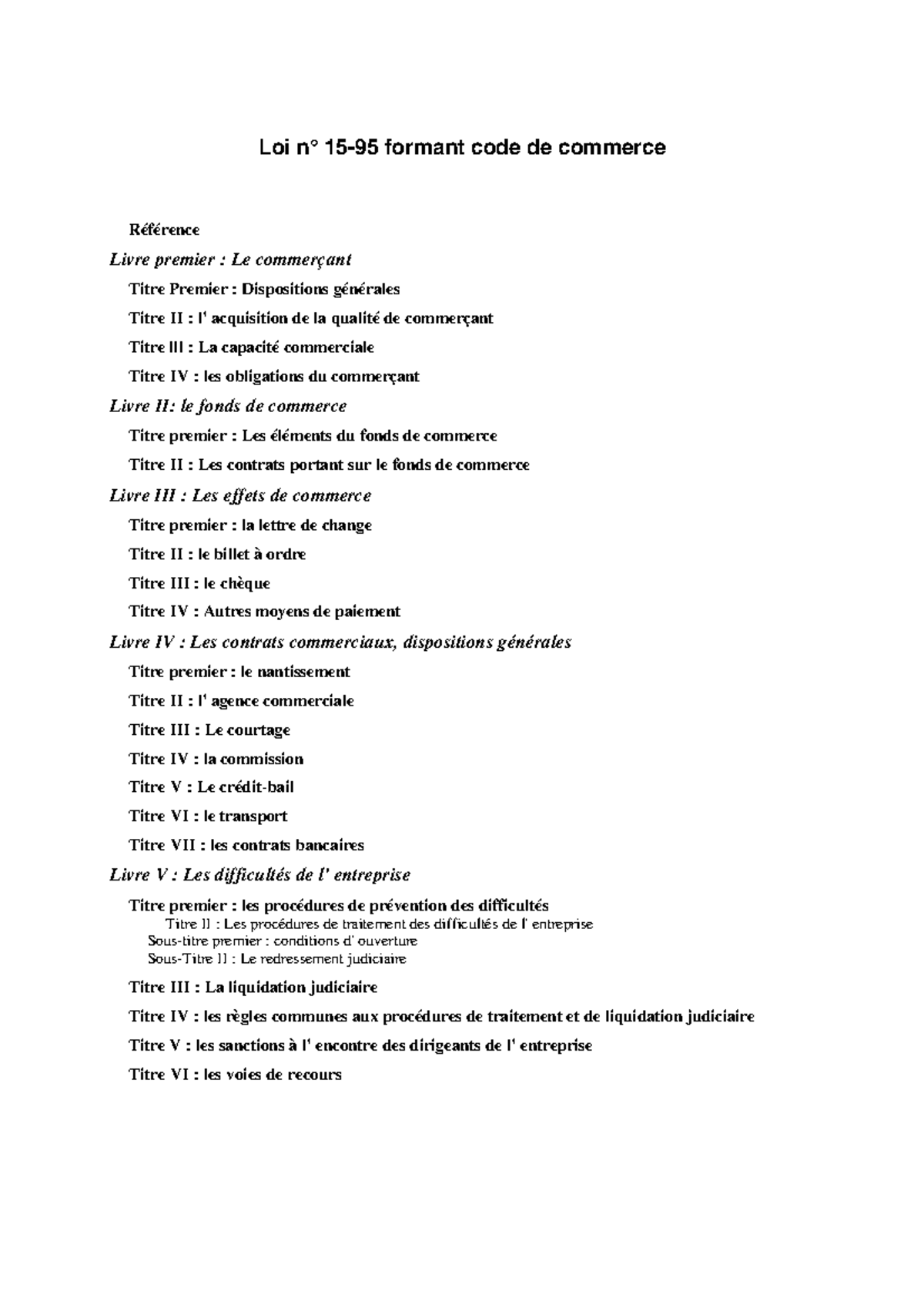 Loi n° 15-95 formant code de commerce

Référence

Livre premier : Le commerçant

Titre Premier : Dispositions générales

Titre II : l' acquisition de la qualité de commerçant

Titre III : La capacité commerciale

Titre IV : les obligations du commerçant

Livre II: le fonds de commerce

Titre premier : Les éléments du fonds de commerce

Titre II : Les contrats portant sur le fonds de commerce

Livre III : Les effets de commerce

Titre premier : la lettre de change

Titre II : le billet à ordre

Titre III : le chèque

Titre IV : Autres moyens de paiement

Livre IV : Les contrats commerciaux, dispositions générales

Titre premier : le nantissement

Titre II : l' agence commerciale

Titre III : Le courtage

Titre IV : la commission

Titre V : Le crédit-bail

Titre VI : le transport

Titre VII : les contrats bancaires

Livre V : Les difficultés de l' entreprise

Titre premier : les procédures de prévention des difficultés
Titre II : Les procédures de traitement des difficultés de l' entreprise
Sous-titre premier : conditions d' ouverture
Sous-Titre II : Le redressement judiciaire

Titre III : La liquidation judiciaire

Titre IV : les règles communes aux procédures de traitement et de liquidation judiciaire

Titre V : les sanctions à l' encontre des dirigeants de l' entreprise

Titre VI : les voies de recours